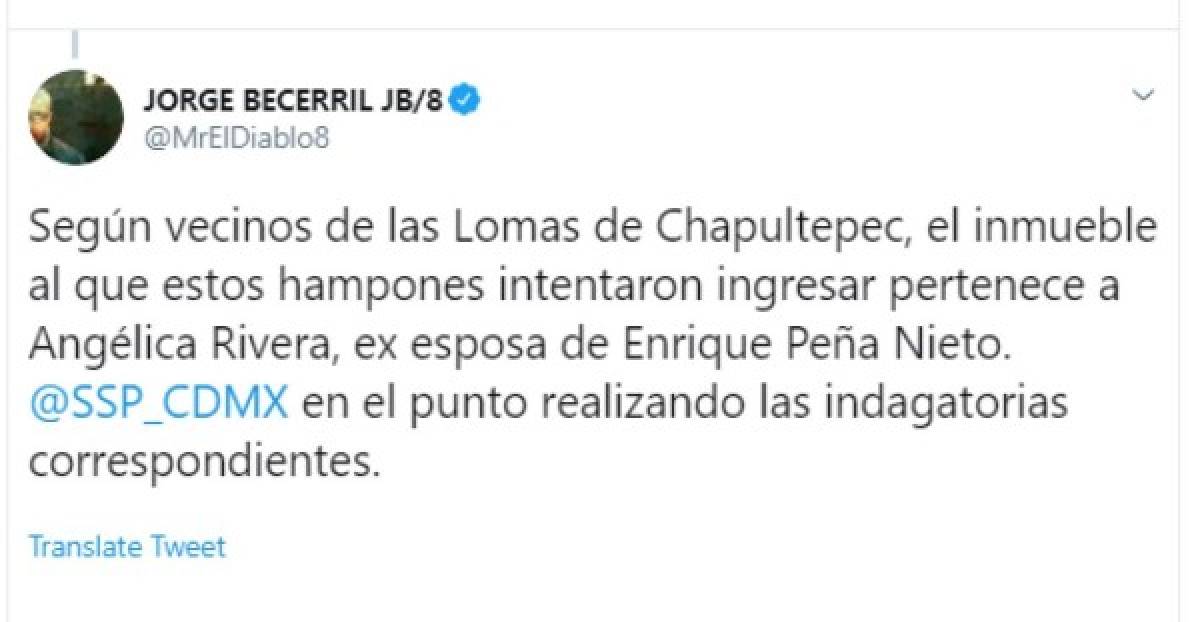 JORGE BECERRIL JB/8
@MrElDiablo8

Según vecinos de las Lomas de Chapultepec, el inmueble al que estos hampones intentaron ingresar pertenece a Angélica Rivera, ex esposa de Enrique Peña Nieto. @SSP_CDMX en el punto realizando las indagatorias correspondientes.

Translate Tweet